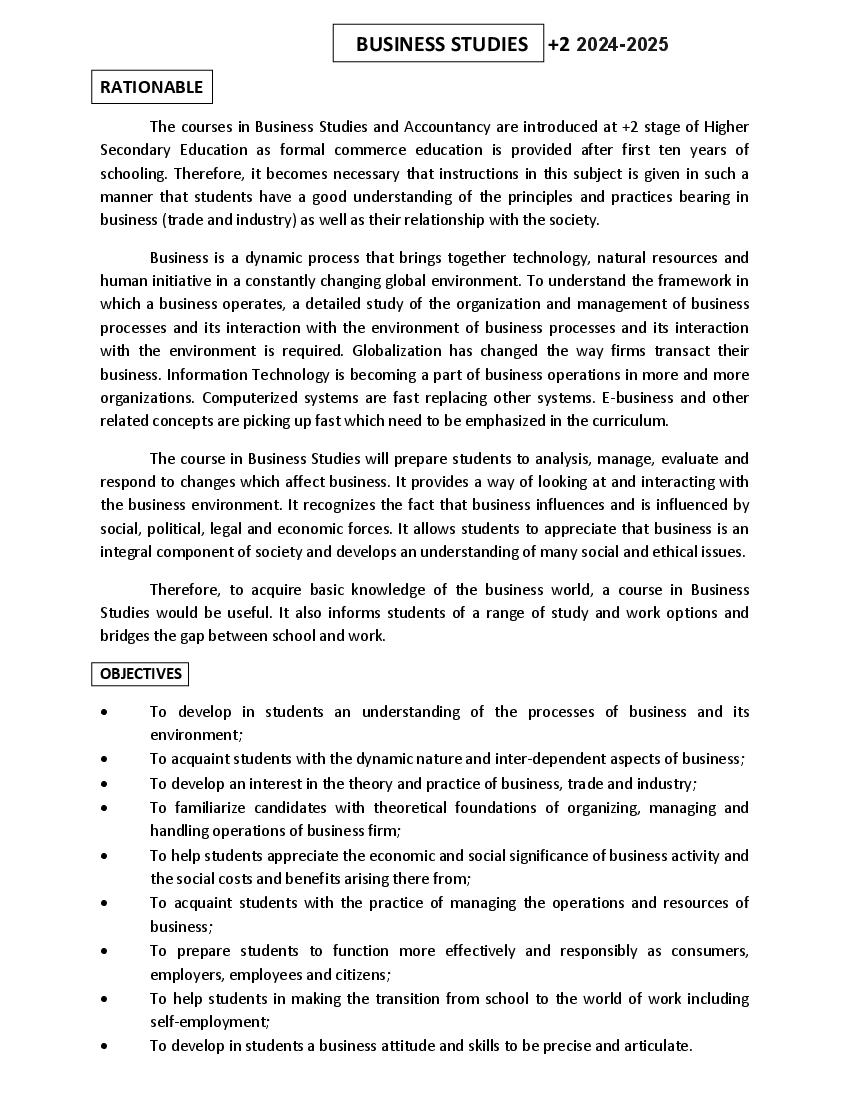 BUSINESS STUDIES +2 2024-2025

RATIONABLE

The courses in Business Studies and Accountancy are introduced at +2 stage of Higher Secondary Education as formal commerce education is provided after first ten years of schooling. Therefore, it becomes necessary that instructions in this subject is given in such a manner that students have a good understanding of the principles and practices bearing in business (trade and industry) as well as their relationship with the society.

Business is a dynamic process that brings together technology, natural resources and human initiative in a constantly changing global environment. To understand the framework in which a business operates, a detailed study of the organization and management of business processes and its interaction with the environment of business processes and its interaction with the environment is required. Globalization has changed the way firms transact their business. Information Technology is becoming a part of business operations in more and more organizations. Computerized systems are fast replacing other systems. E-business and other related concepts are picking up fast which need to be emphasized in the curriculum.

The course in Business Studies will prepare students to analysis, manage, evaluate and respond to changes which affect business. It provides a way of looking at and interacting with the business environment. It recognizes the fact that business influences and is influenced by social, political, legal and economic forces. It allows students to appreciate that business is an integral component of society and develops an understanding of many social and ethical issues.

Therefore, to acquire basic knowledge of the business world, a course in Business Studies would be useful. It also informs students of a range of study and work options and bridges the gap between school and work.

OBJECTIVES

• To develop in students an understanding of the processes of business and its environment;
• To acquaint students with the dynamic nature and inter-dependent aspects of business;
• To develop an interest in the theory and practice of business, trade and industry;
• To familiarize candidates with theoretical foundations of organizing, managing and handling operations of business firm;
• To help students appreciate the economic and social significance of business activity and the social costs and benefits arising there from;
• To acquaint students with the practice of managing the operations and resources of business;
• To prepare students to function more effectively and responsibly as consumers, employers, employees and citizens;
• To help students in making the transition from school to the world of work including self-employment;
• To develop in students a business attitude and skills to be precise and articulate.